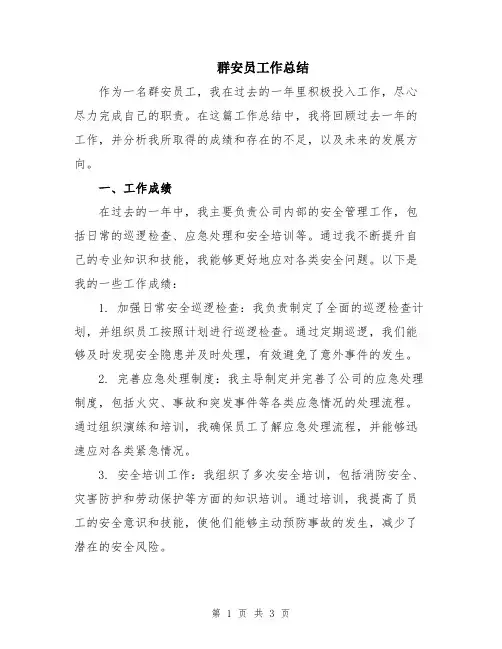 群安员工作总结

作为一名群安员工，我在过去的一年里积极投入工作，尽心尽力完成自己的职责。在这篇工作总结中，我将回顾过去一年的工作，并分析我所取得的成绩和存在的不足，以及未来的发展方向。

一、工作成绩

在过去的一年中，我主要负责公司内部的安全管理工作，包括日常的巡逻检查、应急处理和安全培训等。通过我不断提升自己的专业知识和技能，我能够更好地应对各类安全问题。以下是我的一些工作成绩：

1. 加强日常安全巡逻检查：我负责制定了全面的巡逻检查计划，并组织员工按照计划进行巡逻检查。通过定期巡逻，我们能够及时发现安全隐患并及时处理，有效避免了意外事件的发生。

2. 完善应急处理制度：我主导制定并完善了公司的应急处理制度，包括火灾、事故和突发事件等各类应急情况的处理流程。通过组织演练和培训，我确保员工了解应急处理流程，并能够迅速应对各类紧急情况。

3. 安全培训工作：我组织了多次安全培训，包括消防安全、灾害防护和劳动保护等方面的知识培训。通过培训，我提高了员工的安全意识和技能，使他们能够主动预防事故的发生，减少了潜在的安全风险。

第 1 页 共 3 页